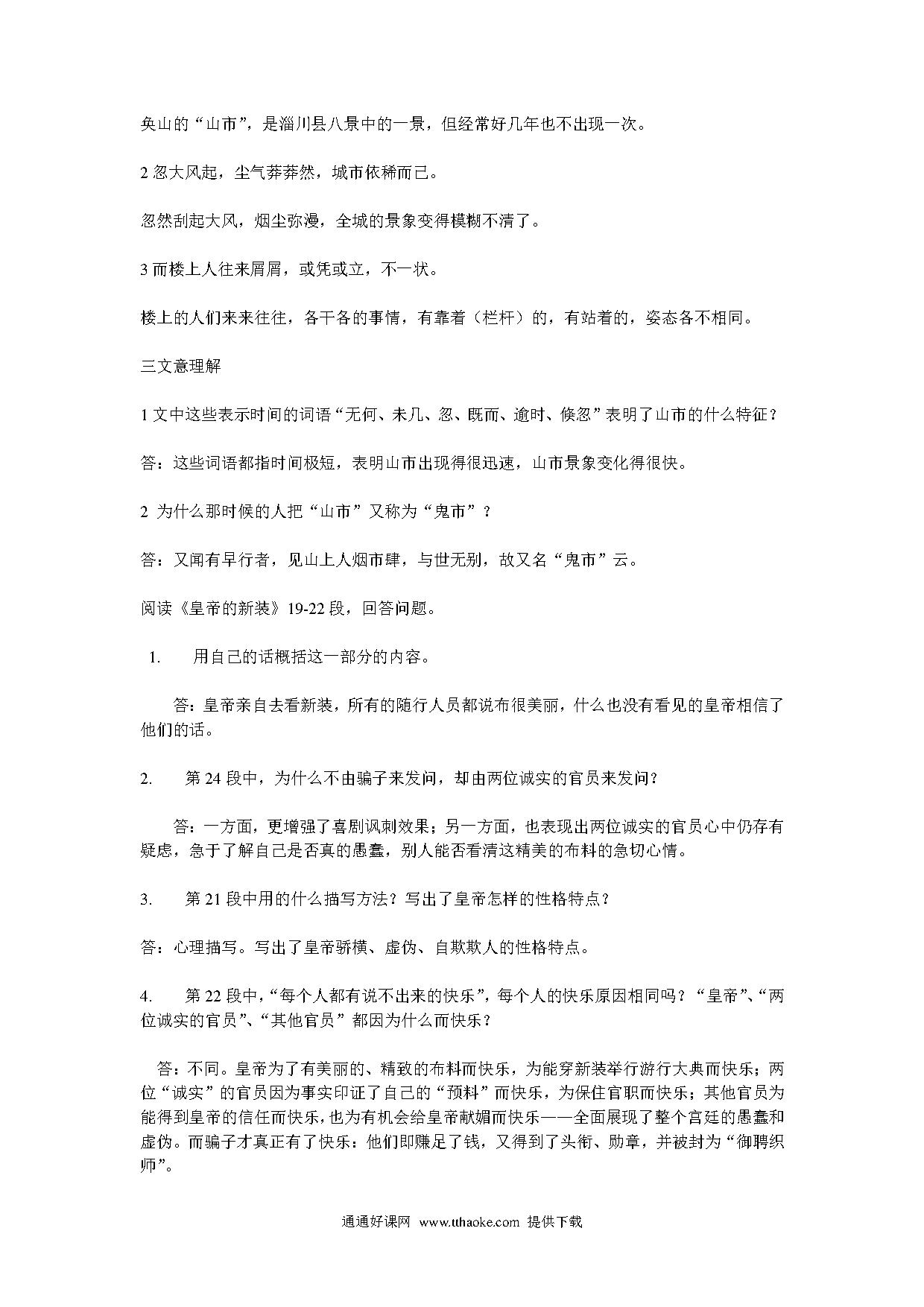 奂山的“山市”，是淄川县八景中的一景，但经常好几年也不出现一次。

2 忽大风起，尘气莽莽然，城市依稀而已。

忽然刮起大风，烟尘弥漫，全城的景象变得模糊不清了。

3 而楼上人往来屑屑，或凭或立，不一状。

楼上的人们来来往往，各干各的事情，有靠着（栏杆）的，有站着的，姿态各不相同。

三文意理解

1 文中这些表示时间的词语“无何、未几、忽、既而、逾时、倏忽”表明了山市的什么特征？

答：这些词语都指时间极短，表明山市出现得很迅速，山市景象变化得很快。

2 为什么那时候的人把“山市”又称为“鬼市”？

答：又闻有早行者，见山上人烟市肆，与世无别，故又名“鬼市”云。

阅读《皇帝的新装》19-22 段，回答问题。

1. 用自己的话概括这一部分的内容。

答：皇帝亲自去看新装，所有的随行人员都说布很美丽，什么也没有看见的皇帝相信了他们的话。

2. 第 24 段中，为什么不由骗子来发问，却由两位诚实的官员来发问？

答：一方面，更增强了喜剧讽刺效果；另一方面，也表现出两位诚实的官员心中仍存有疑虑，急于了解自己是否真的愚蠢，别人能否看清这精美的布料的急切心情。

3. 第 21 段中用的什么描写方法？写出了皇帝怎样的性格特点？

答：心理描写。写出了皇帝骄横、虚伪、自欺欺人的性格特点。

4. 第 22 段中，“每个人都有说不出来的快乐”，每个人的快乐原因相同吗？“皇帝”、“两位诚实的官员”、“其他官员”都因为什么而快乐？

答：不同。皇帝为了有美丽的、精致的布料而快乐，为能穿新装举行游行大典而快乐；两位“诚实”的官员因为事实印证了自己的“预料”而快乐，为保住官职而快乐；其他官员为能得到皇帝的信任而快乐，也为有机会给皇帝献媚而快乐——全面展现了整个宫廷的愚蠢和虚伪。而骗子才真正有了快乐：他们即赚足了钱，又得到了头衔、勋章，并被封为“御聘织师”。

通通好课网 www.tthaoke.com 提供下载